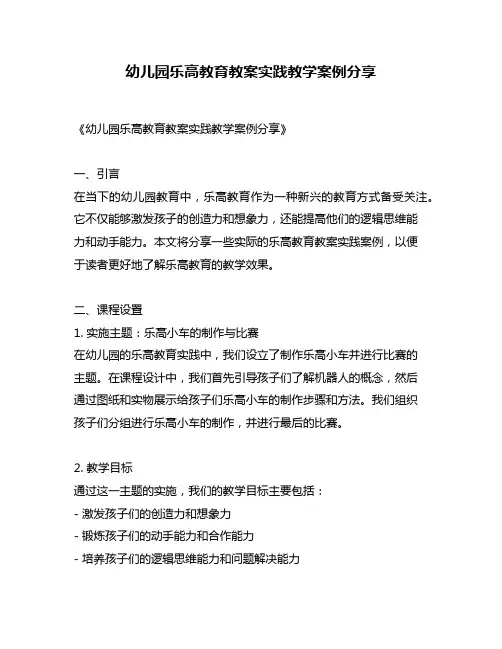 幼儿园乐高教育教案实践教学案例分享

《幼儿园乐高教育教案实践教学案例分享》

一、引言
在当下的幼儿园教育中，乐高教育作为一种新兴的教育方式备受关注。它不仅能够激发孩子的创造力和想象力，还能提高他们的逻辑思维能力和动手能力。本文将分享一些实际的乐高教育教案实践案例，以便于读者更好地了解乐高教育的教学效果。

二、课程设置
1. 实施主题：乐高小车的制作与比赛
在幼儿园的乐高教育实践中，我们设立了制作乐高小车并进行比赛的主题。在课程设计中，我们首先引导孩子们了解机器人的概念，然后通过图纸和实物展示给孩子们乐高小车的制作步骤和方法。我们组织孩子们分组进行乐高小车的制作，并进行最后的比赛。

2. 教学目标
通过这一主题的实施，我们的教学目标主要包括：
- 激发孩子们的创造力和想象力
- 锻炼孩子们的动手能力和合作能力
- 培养孩子们的逻辑思维能力和问题解决能力